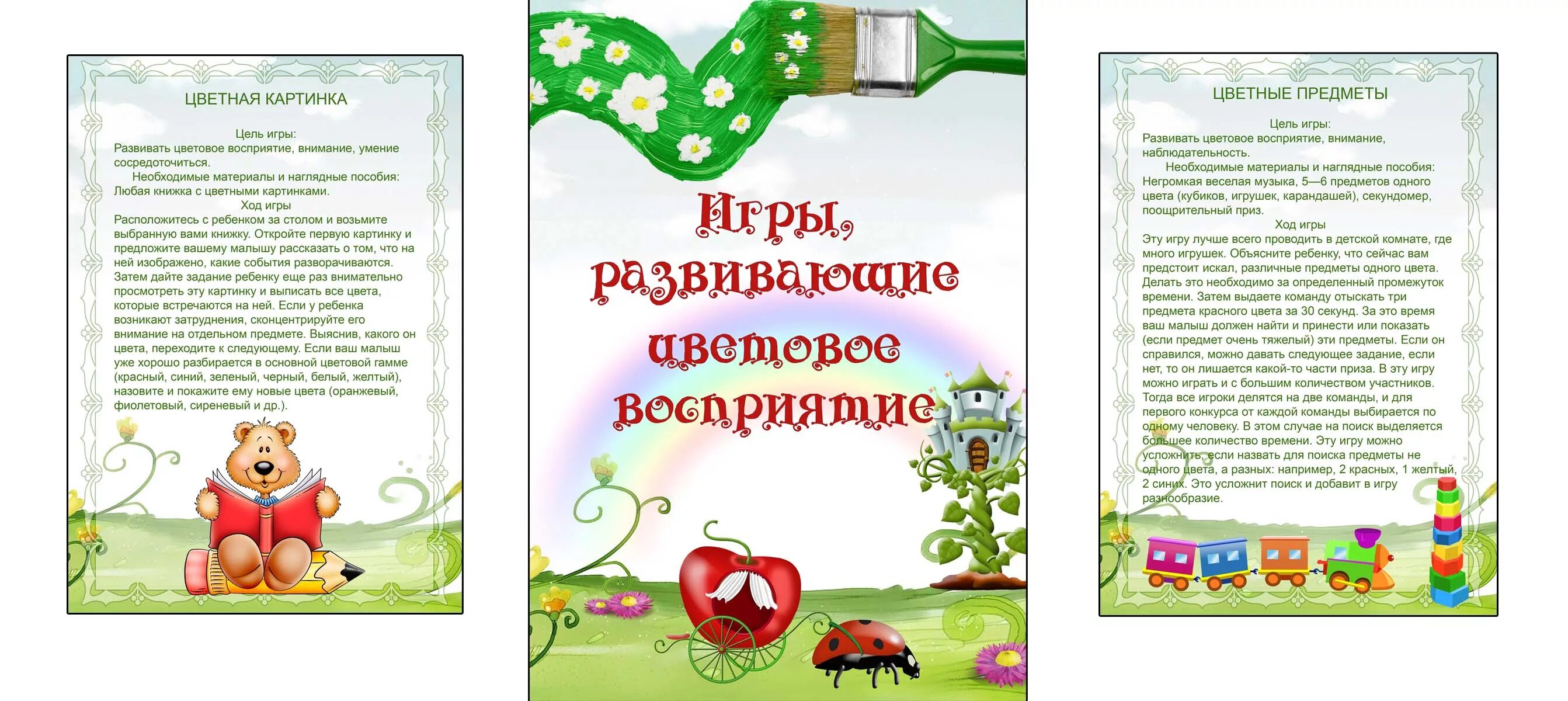 ЦВЕТНАЯ КАРТИНКА

Цель игры:
Развивать цветовое восприятие, внимание, умение сосредоточиться.
Необходимые материалы и наглядные пособия:
Любая книжка с цветными картинками.
Ход игры
Расположитесь с ребенком за столом и возьмите выбранную вами книжку. Откройте первую картинку и предложите вашему малышу рассказать о том, что на ней изображено, какие события разворачиваются. Затем дайте задание ребенку еще раз внимательно просмотреть эту картинку и выписать все цвета, которые встречаются на ней. Если у ребенка возникают затруднения, сконцентрируйте его внимание на отдельном предмете. Выяснив, какого он цвета, переходите к следующему. Если ваш малыш уже хорошо разбирается в основной цветовой гамме (красный, синий, зеленый, черный, белый, желтый), назовите и покажите ему новые цвета (оранжевый, фиолетовый, сиреневый и др.).

Игры, развивающие цветовое восприятие

ЦВЕТНЫЕ ПРЕДМЕТЫ

Цель игры:
Развивать цветовое восприятие, внимание, наблюдательность.
Необходимые материалы и наглядные пособия:
Негромкая веселая музыка, 5—6 предметов одного цвета (кубиков, игрушек, карандашей), секундомер, поощрительный приз.
Ход игры
Эту игру лучше всего проводить в детской комнате, где много игрушек. Объясните ребенку, что сейчас вам предстоит искал, различные предметы одного цвета. Делать это необходимо за определенный промежуток времени. Затем выдаете команду отыскать три предмета красного цвета за 30 секунд. За это время ваш малыш должен найти и принести или показать (если предмет очень тяжелый) эти предметы. Если он справился, можно давать следующее задание, если нет, то он лишается какой-то части приза. В эту игру можно играть и с большим количеством участников. Тогда все игроки делятся на две команды, и для первого конкурса от каждой команды выбирается по одному человеку. В этом случае на поиск выделяется большее количество времени. Эту игру можно усложнить, если назвать для поиска предметы не одного цвета, а разных: например, 2 красных, 1 желтый, 2 синих. Это усложнит поиск и добавит в игру разнообразие.